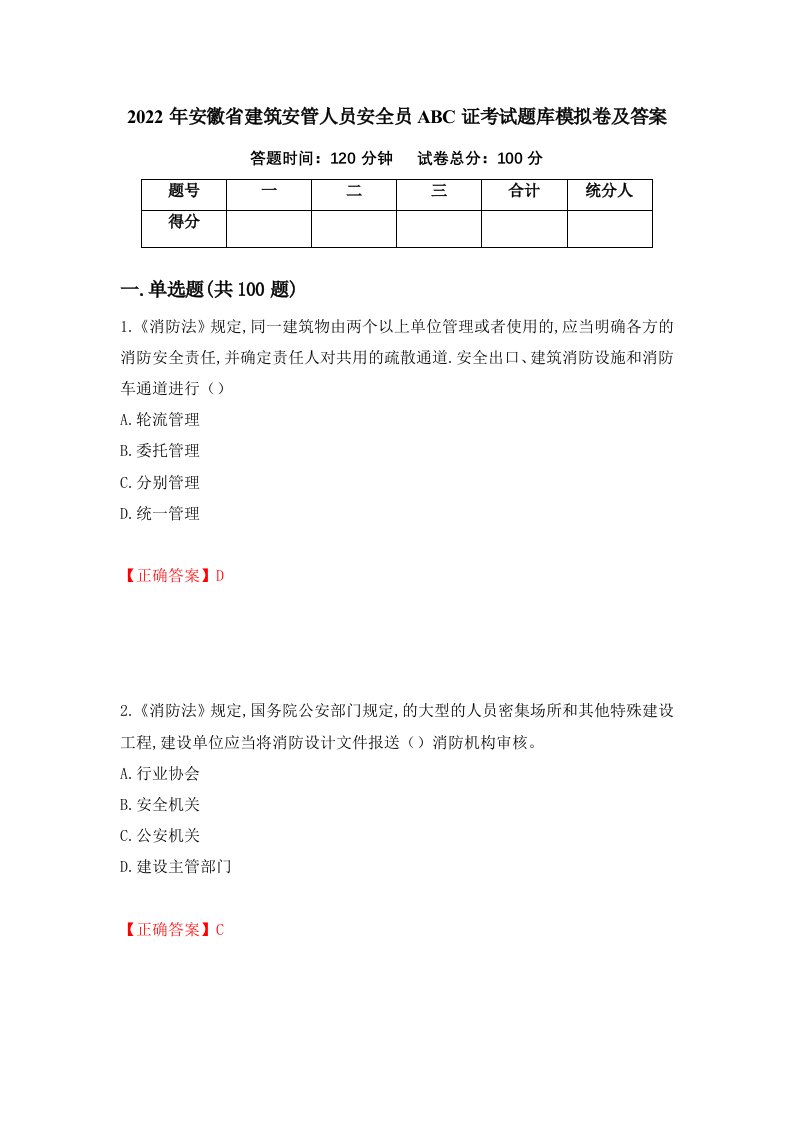 2022 年安徽省建筑安管人员安全员 ABC 证考试题库模拟卷及答案

答题时间：120 分钟　　试卷总分：100 分

| 题号 | 一 | 二 | 三 | 合计 | 统分人 |
|---|---|---|---|---|---|
| 得分 | | | | | |

一.单选题(共 100 题)

1.《消防法》规定,同一建筑物由两个以上单位管理或者使用的,应当明确各方的消防安全责任,并确定责任人对共用的疏散通道.安全出口、建筑消防设施和消防车通道进行（）

A.轮流管理

B.委托管理

C.分别管理

D.统一管理

【正确答案】D

2.《消防法》规定,国务院公安部门规定,的大型的人员密集场所和其他特殊建设工程,建设单位应当将消防设计文件报送（）消防机构审核。

A.行业协会

B.安全机关

C.公安机关

D.建设主管部门

【正确答案】C